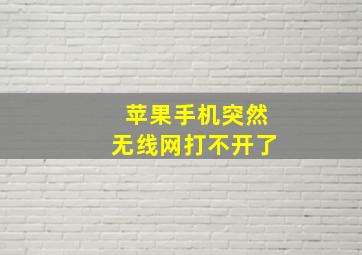 苹果手机突然
无线网打不开了